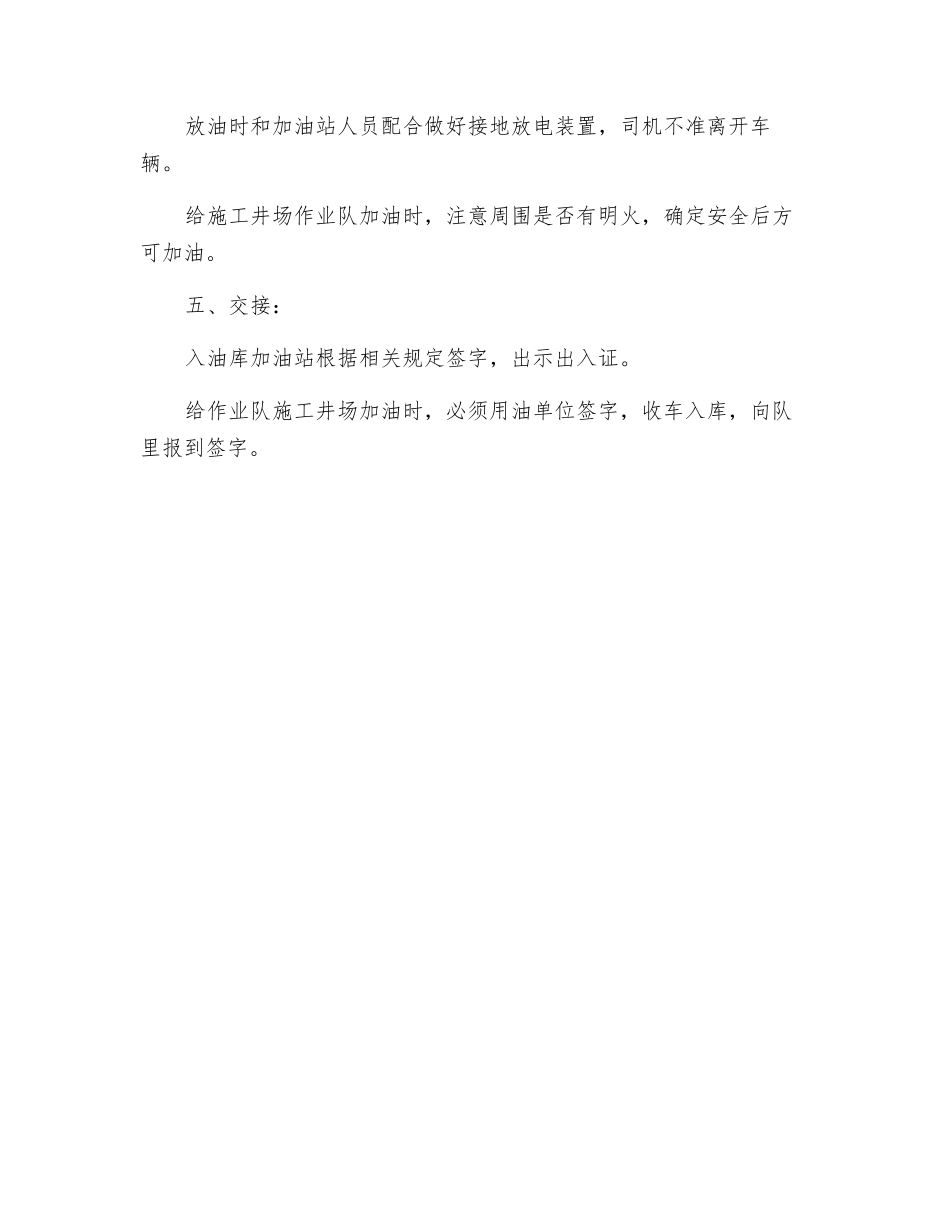 放油时和加油站人员配合做好接地放电装置，司机不准离开车辆。

给施工井场作业队加油时，注意周围是否有明火，确定安全后方可加油。

五、交接：

入油库加油站根据相关规定签字，出示出入证。

给作业队施工井场加油时，必须用油单位签字，收车入库，向队里报到签字。